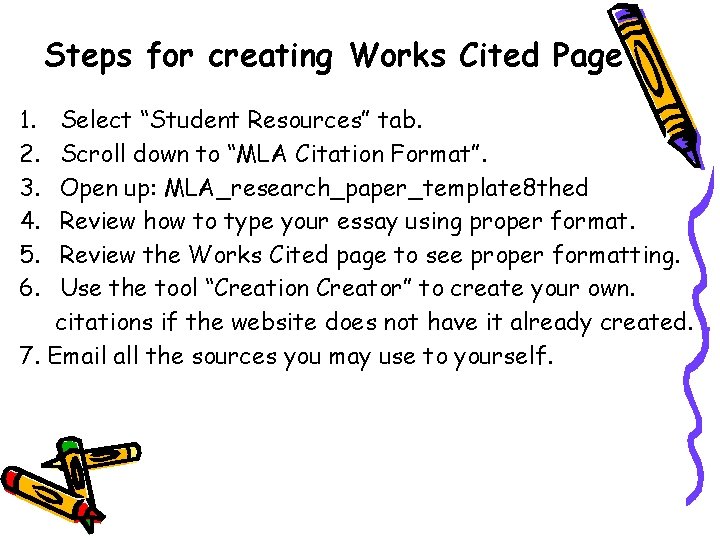 Steps for creating Works Cited Page

1. Select “Student Resources” tab.
2. Scroll down to “MLA Citation Format”.
3. Open up: MLA_research_paper_template8thed
4. Review how to type your essay using proper format.
5. Review the Works Cited page to see proper formatting.
6. Use the tool “Creation Creator” to create your own. citations if the website does not have it already created.
7. Email all the sources you may use to yourself.